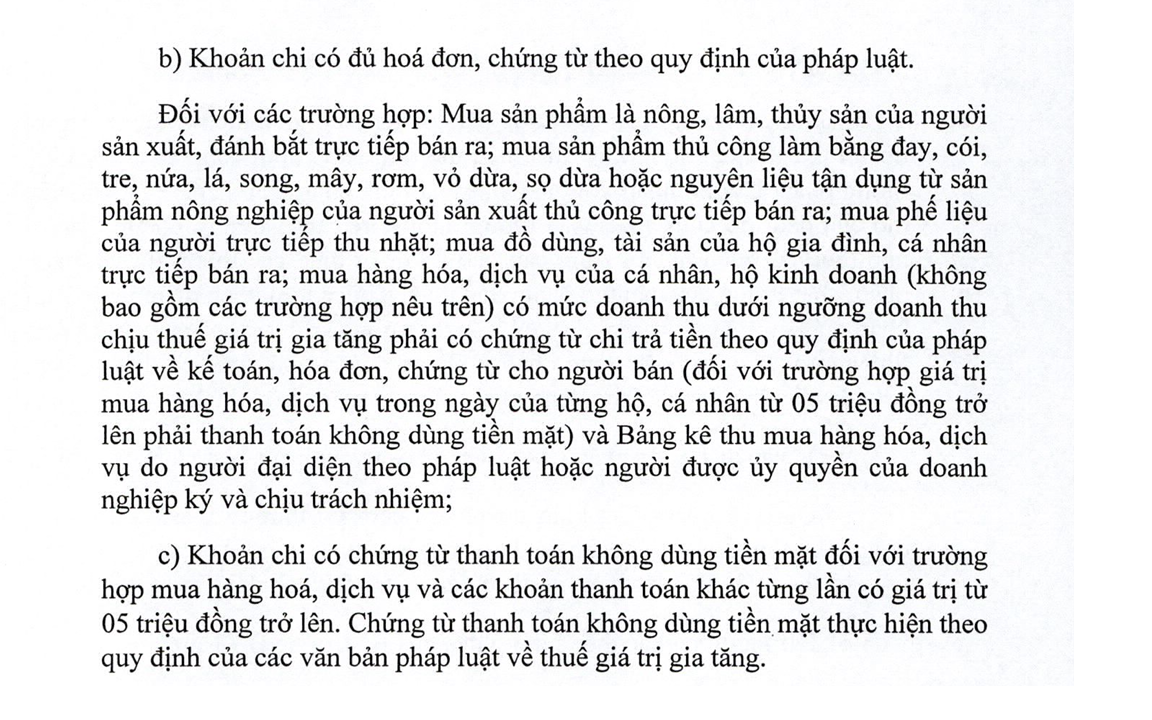 b) Khoản chi có đủ hoá đơn, chứng từ theo quy định của pháp luật.

Đối với các trường hợp: Mua sản phẩm là nông, lâm, thủy sản của người sản xuất, đánh bắt trực tiếp bán ra; mua sản phẩm thủ công làm bằng đay, cói, tre, nứa, lá, song, mây, rơm, vỏ dừa, sọ dừa hoặc nguyên liệu tận dụng từ sản phẩm nông nghiệp của người sản xuất thủ công trực tiếp bán ra; mua phế liệu của người trực tiếp thu nhặt; mua đồ dùng, tài sản của hộ gia đình, cá nhân trực tiếp bán ra; mua hàng hóa, dịch vụ của cá nhân, hộ kinh doanh (không bao gồm các trường hợp nêu trên) có mức doanh thu dưới ngưỡng doanh thu chịu thuế giá trị gia tăng phải có chứng từ chi trả tiền theo quy định của pháp luật về kế toán, hóa đơn, chứng từ cho người bán (đối với trường hợp giá trị mua hàng hóa, dịch vụ trong ngày của từng hộ, cá nhân từ 05 triệu đồng trở lên phải thanh toán không dùng tiền mặt) và Bảng kê thu mua hàng hóa, dịch vụ do người đại diện theo pháp luật hoặc người được ủy quyền của doanh nghiệp ký và chịu trách nhiệm;

c) Khoản chi có chứng từ thanh toán không dùng tiền mặt đối với trường hợp mua hàng hoá, dịch vụ và các khoản thanh toán khác từng lần có giá trị từ 05 triệu đồng trở lên. Chứng từ thanh toán không dùng tiền mặt thực hiện theo quy định của các văn bản pháp luật về thuế giá trị gia tăng.